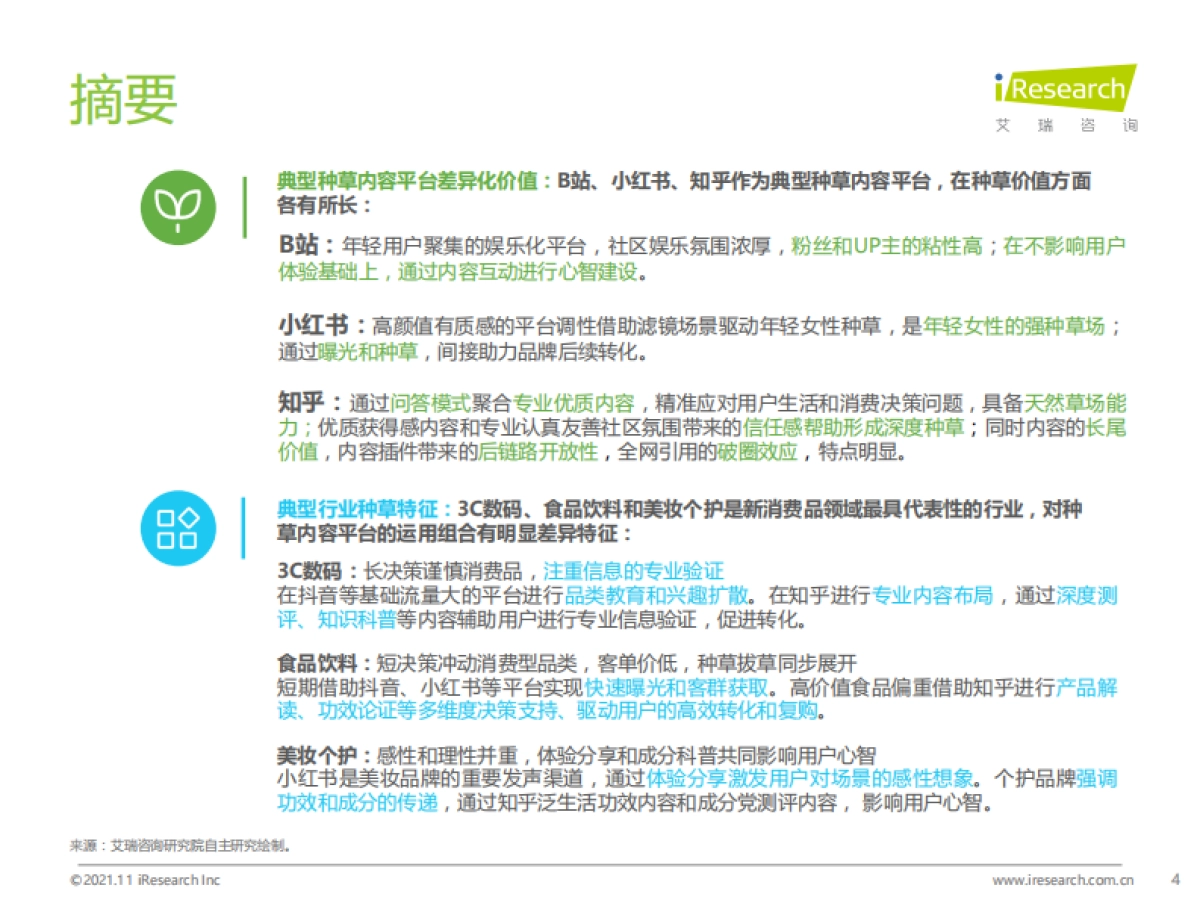 摘要

iResearch
艾 瑞 咨 询

典型种草内容平台差异化价值：B站、小红书、知乎作为典型种草内容平台，在种草价值方面各有所长：

B站：年轻用户聚集的娱乐化平台，社区娱乐氛围浓厚，粉丝和UP主的粘性高；在不影响用户体验基础上，通过内容互动进行心智建设。

小红书：高颜值有质感的平台调性借助滤镜场景驱动年轻女性种草，是年轻女性的强种草场；通过曝光和种草，间接助力品牌后续转化。

知乎：通过问答模式聚合专业优质内容，精准应对用户生活和消费决策问题，具备天然草场能力；优质获得感内容和专业认真友善社区氛围带来的信任感帮助形成深度种草；同时内容的长尾价值，内容插件带来的后链路开放性，全网引用的破圈效应，特点明显。

典型行业种草特征：3C数码、食品饮料和美妆个护是新消费品领域最具代表性的行业，对种草内容平台的运用组合有明显差异特征：

3C数码：长决策谨慎消费品，注重信息的专业验证
在抖音等基础流量大的平台进行品类教育和兴趣扩散。在知乎进行专业内容布局，通过深度测评、知识科普等内容辅助用户进行专业信息验证，促进转化。

食品饮料：短决策冲动消费型品类，客单价低，种草拔草同步展开
短期借助抖音、小红书等平台实现快速曝光和客群获取。高价值食品偏重借助知乎进行产品解读、功效论证等多维度决策支持、驱动用户的高效转化和复购。

美妆个护：感性和理性并重，体验分享和成分科普共同影响用户心智
小红书是美妆品牌的重要发声渠道，通过体验分享激发用户对场景的感性想象。个护品牌强调功效和成分的传递，通过知乎泛生活功效内容和成分党测评内容，影响用户心智。

来源：艾瑞咨询研究院自主研究绘制。

©2021.11 iResearch Inc
www.iresearch.com.cn 4